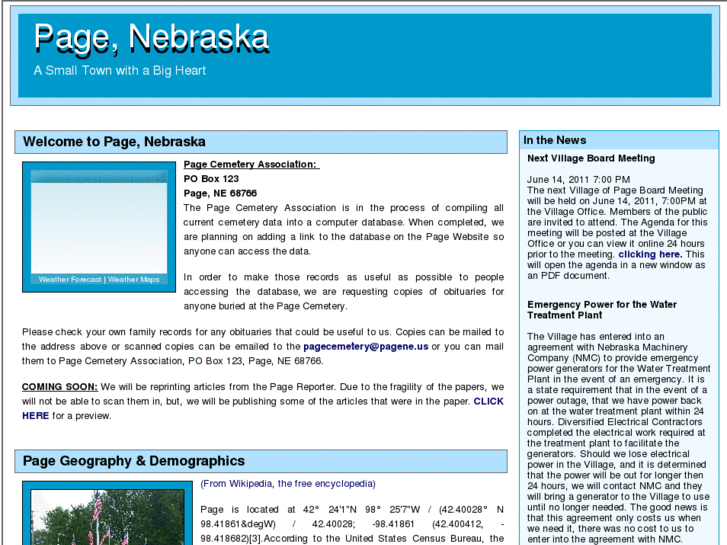 Page, Nebraska

A Small Town with a Big Heart

Welcome to Page, Nebraska

Weather Forecast | Weather Maps

Page Cemetery Association:
PO Box 123
Page, NE 68766

The Page Cemetery Association is in the process of compiling all current cemetery data into a computer database. When completed, we are planning on adding a link to the database on the Page Website so anyone can access the data.

In order to make those records as useful as possible to people accessing the database, we are requesting copies of obituaries for anyone buried at the Page Cemetery.

Please check your own family records for any obituaries that could be useful to us. Copies can be mailed to the address above or scanned copies can be emailed to the pagecemetery@pagene.us or you can mail them to Page Cemetery Association, PO Box 123, Page, NE 68766.

COMING SOON: We will be reprinting articles from the Page Reporter. Due to the fragility of the papers, we will not be able to scan them in, but, we will be publishing some of the articles that were in the paper. CLICK HERE for a preview.

Page Geography & Demographics

(From Wikipedia, the free encyclopedia)

Page is located at 42° 24'1"N 98° 25'7"W / (42.40028° N 98.41861&degW) / 42.40028; -98.41861 (42.400412, -98.418682)[3].According to the United States Census Bureau, the

In the News

Next Village Board Meeting

June 14, 2011 7:00 PM
The next Village of Page Board Meeting will be held on June 14, 2011, 7:00PM at the Village Office. Members of the public are invited to attend. The Agenda for this meeting will be posted at the Village Office or you can view it online 24 hours prior to the meeting. clicking here. This will open the agenda in a new window as an PDF document.

Emergency Power for the Water Treatment Plant

The Village has entered into an agreement with Nebraska Machinery Company (NMC) to provide emergency power generators for the Water Treatment Plant in the event of an emergency. It is a state requirement that in the event of a power outage, that we have power back on at the water treatment plant within 24 hours. Diversified Electrical Contractors completed the electrical work required at the treatment plant to facilitate the generators. Should we lose electrical power in the Village, and it is determined that the power will be out for longer then 24 hours, we will contact NMC and they will bring a generator to the Village to use until no longer needed. The good news is that this agreement only costs us when we need it, there was no cost to us to enter into the agreement with NMC.